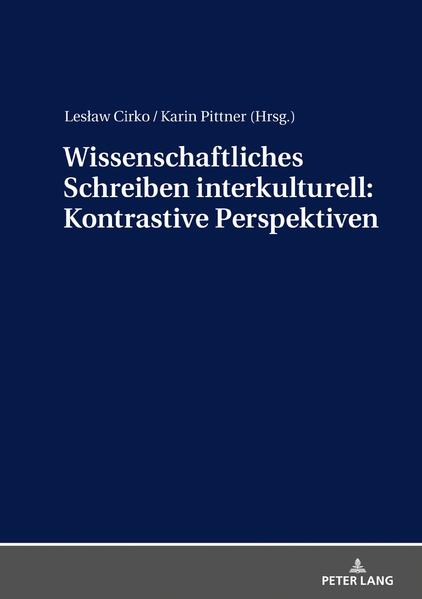 Lesław Cirko / Karin Pittner (Hrsg.)

Wissenschaftliches Schreiben interkulturell: Kontrastive Perspektiven

PETER LANG